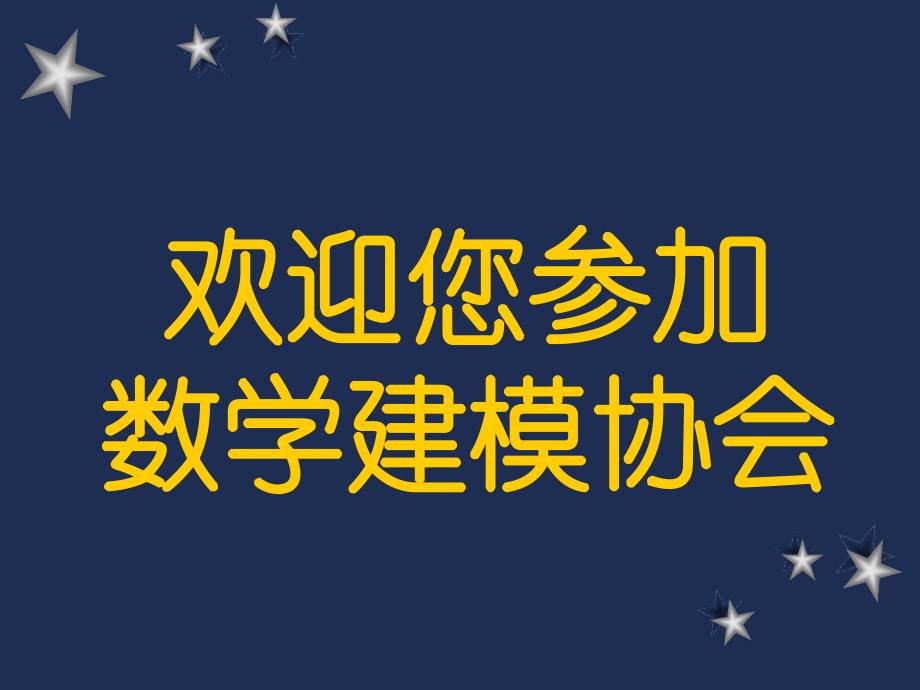 欢迎您参加
数学建模协会